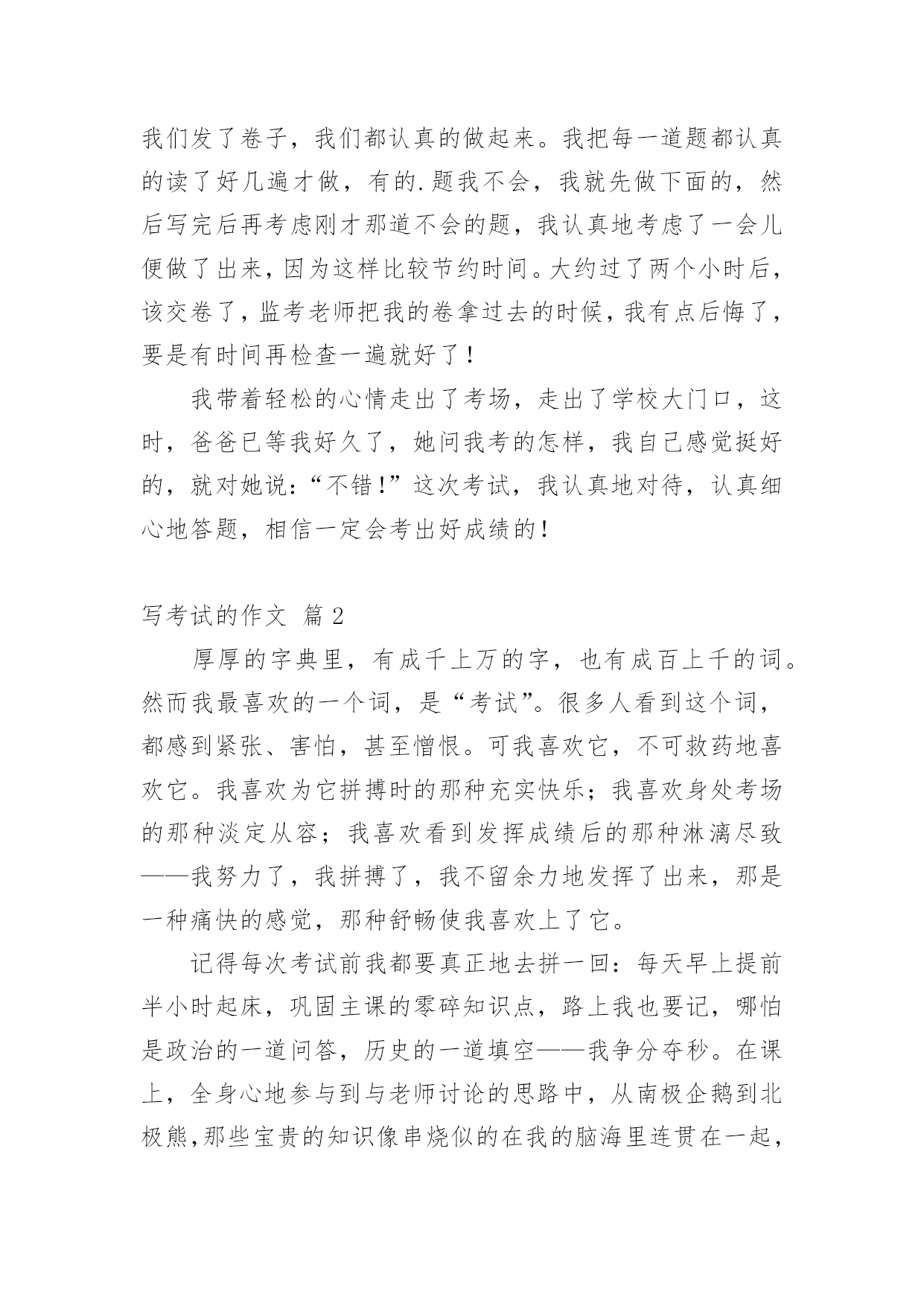 我们发了卷子，我们都认真的做起来。我把每一道题都认真的读了好几遍才做，有的.题我不会，我就先做下面的，然后写完后再考虑刚才那道不会的题，我认真地考虑了一会儿便做了出来，因为这样比较节约时间。大约过了两个小时后，该交卷了，监考老师把我的卷拿过去的时候，我有点后悔了，要是有时间再检查一遍就好了！

我带着轻松的心情走出了考场，走出了学校大门口，这时，爸爸已等我好久了，她问我考的怎样，我自己感觉挺好的，就对她说：“不错！”这次考试，我认真地对待，认真细心地答题，相信一定会考出好成绩的！

写考试的作文 篇 2

厚厚的字典里，有成千上万的字，也有成百上千的词。然而我最喜欢的一个词，是“考试”。很多人看到这个词，都感到紧张、害怕，甚至憎恨。可我喜欢它，不可救药地喜欢它。我喜欢为它拼搏时的那种充实快乐；我喜欢身处考场的那种淡定从容；我喜欢看到发挥成绩后的那种淋漓尽致——我努力了，我拼搏了，我不留余力地发挥了出来，那是一种痛快的感觉，那种舒畅使我喜欢上了它。

记得每次考试前我都要真正地去拼一回：每天早上提前半小时起床，巩固主课的零碎知识点，路上我也要记，哪怕是政治的一道问答，历史的一道填空——我争分夺秒。在课上，全身心地参与到与老师讨论的思路中，从南极企鹅到北极熊,那些宝贵的知识像串烧似的在我的脑海里连贯在一起，